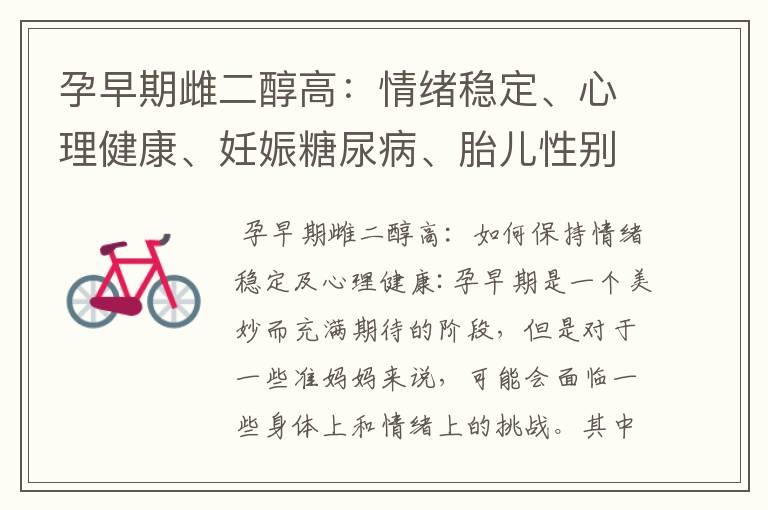 孕早期雌二醇高：情绪稳定、心理健康、妊娠糖尿病、胎儿性别

孕早期雌二醇高：如何保持情绪稳定及心理健康：孕早期是一个美妙而充满期待的阶段，但是对于一些准妈妈来说，可能会面临一些身体上和情绪上的挑战。其中